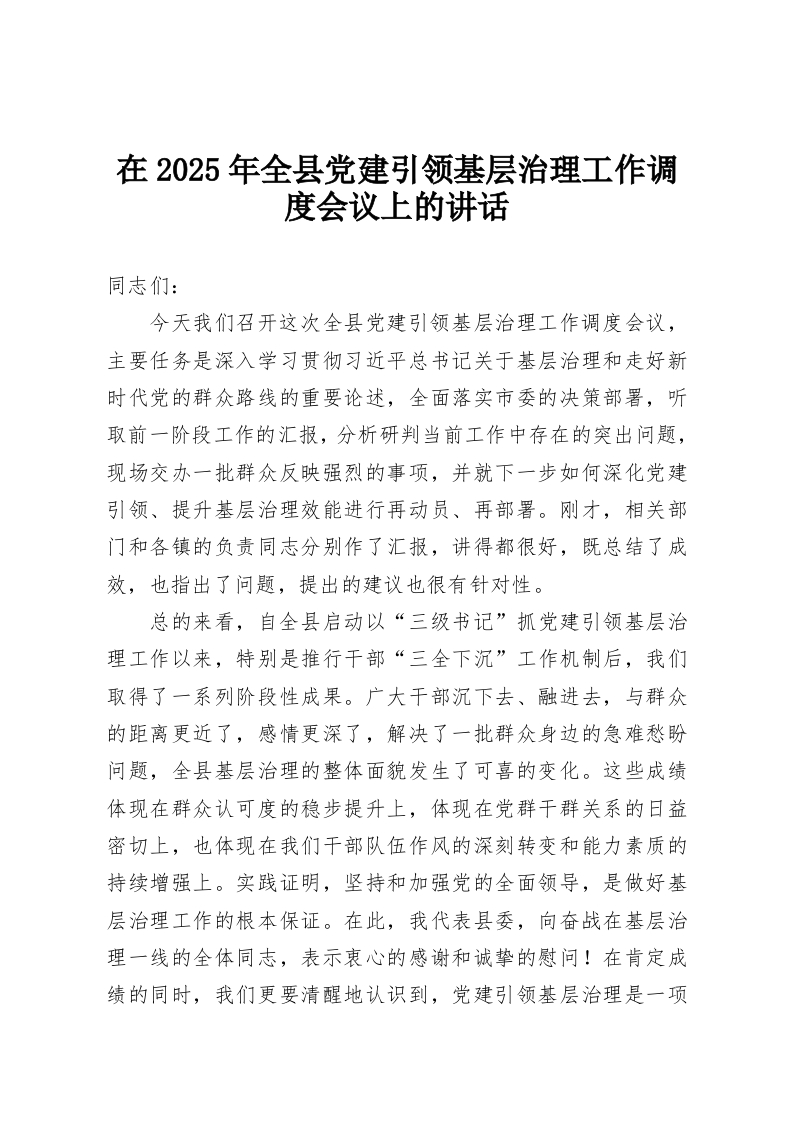 在 2025 年全县党建引领基层治理工作调度会议上的讲话

同志们：

今天我们召开这次全县党建引领基层治理工作调度会议，主要任务是深入学习贯彻习近平总书记关于基层治理和走好新时代党的群众路线的重要论述，全面落实市委的决策部署，听取前一阶段工作的汇报，分析研判当前工作中存在的突出问题，现场交办一批群众反映强烈的事项，并就下一步如何深化党建引领、提升基层治理效能进行再动员、再部署。刚才，相关部门和各镇的负责同志分别作了汇报，讲得都很好，既总结了成效，也指出了问题，提出的建议也很有针对性。

总的来看，自全县启动以“三级书记”抓党建引领基层治理工作以来，特别是推行干部“三全下沉”工作机制后，我们取得了一系列阶段性成果。广大干部沉下去、融进去，与群众的距离更近了，感情更深了，解决了一批群众身边的急难愁盼问题，全县基层治理的整体面貌发生了可喜的变化。这些成绩体现在群众认可度的稳步提升上，体现在党群干群关系的日益密切上，也体现在我们干部队伍作风的深刻转变和能力素质的持续增强上。实践证明，坚持和加强党的全面领导，是做好基层治理工作的根本保证。在此，我代表县委，向奋战在基层治理一线的全体同志，表示衷心的感谢和诚挚的慰问！在肯定成绩的同时，我们更要清醒地认识到，党建引领基层治理是一项